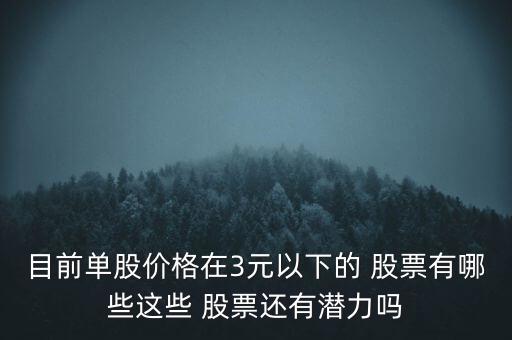 目前单股价格在3元以下的 股票有哪些这些 股票还有潜力吗